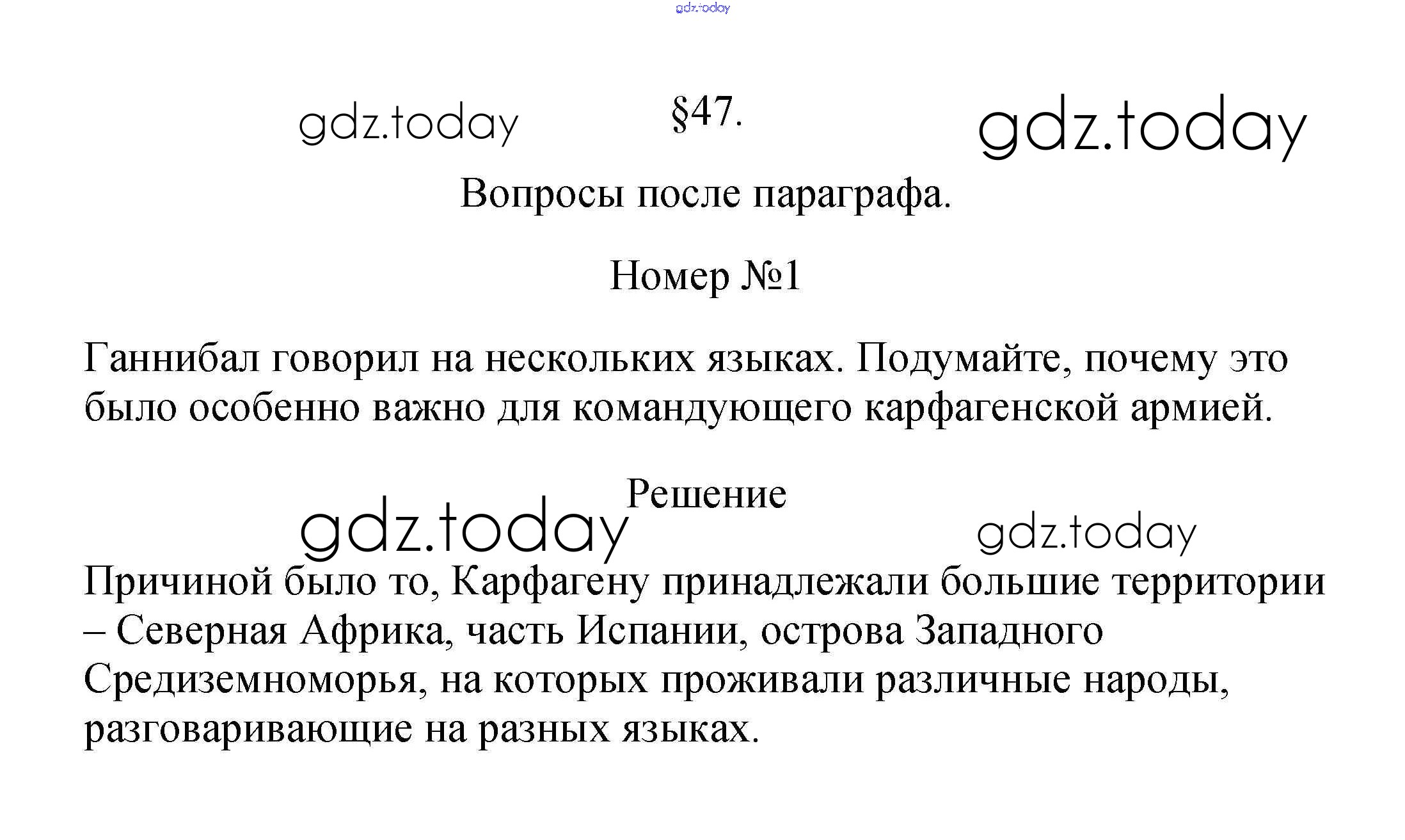 gdz.today

gdz.today §47. gdz.today

Вопросы после параграфа.

Номер №1

Ганнибал говорил на нескольких языках. Подумайте, почему это было особенно важно для командующего карфагенской армией.

Решение

gdz.today gdz.today

Причиной было то, Карфагену принадлежали большие территории – Северная Африка, часть Испании, острова Западного Средиземноморья, на которых проживали различные народы, разговаривающие на разных языках.